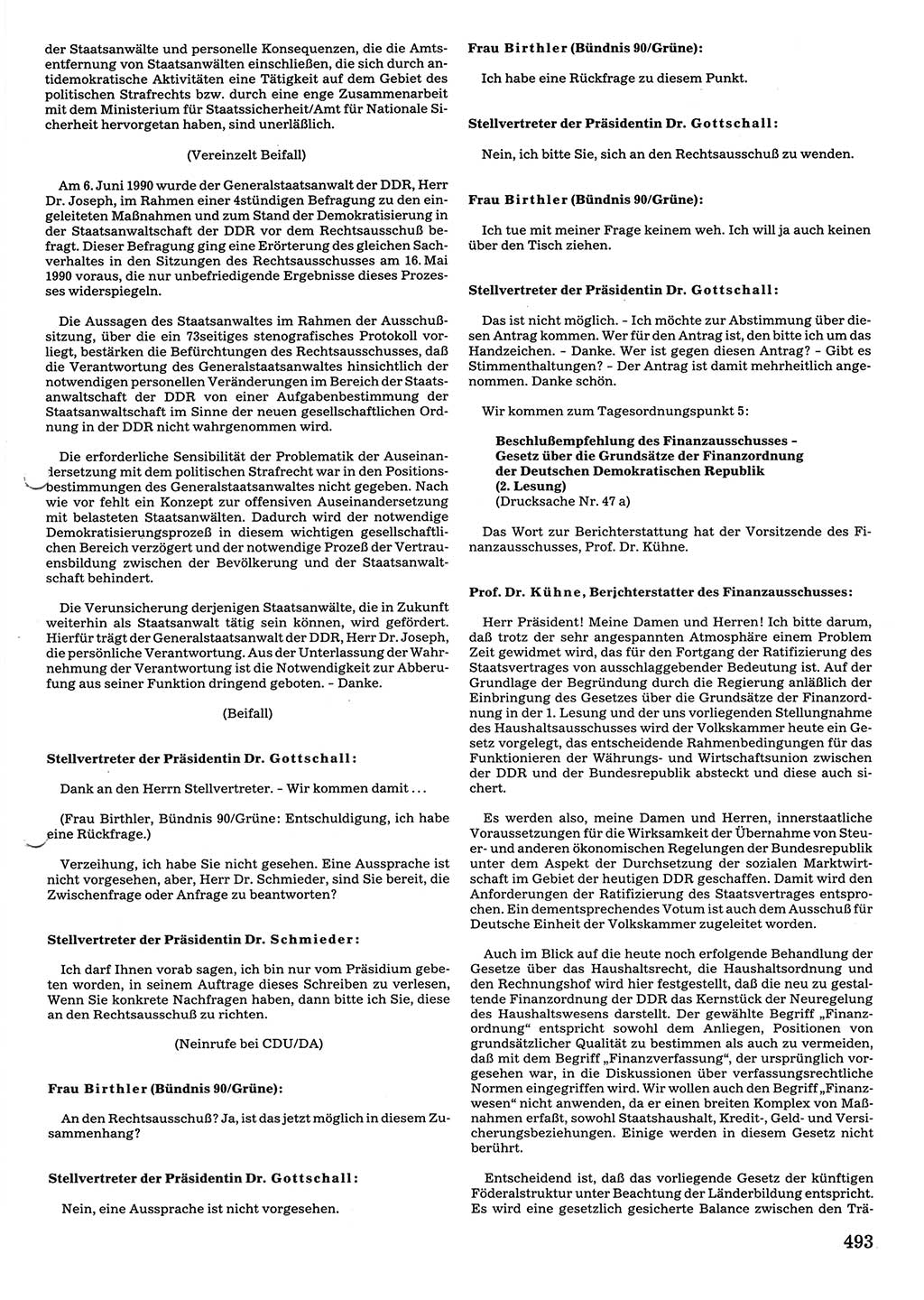 der Staatsanwälte und personelle Konsequenzen, die die Amtsentfernung von Staatsanwälten einschließen, die sich durch antidemokratische Aktivitäten eine Tätigkeit auf dem Gebiet des politischen Strafrechts bzw. durch eine enge Zusammenarbeit mit dem Ministerium für Staatssicherheit/Amt für Nationale Sicherheit hervorgetan haben, sind unerläßlich.

(Vereinzelt Beifall)

Am 6. Juni 1990 wurde der Generalstaatsanwalt der DDR, Herr Dr. Joseph, im Rahmen einer 4stündigen Befragung zu den eingeleiteten Maßnahmen und zum Stand der Demokratisierung in der Staatsanwaltschaft der DDR vor dem Rechtsausschuß befragt. Dieser Befragung ging eine Erörterung des gleichen Sachverhaltes in den Sitzungen des Rechtsausschusses am 16. Mai 1990 voraus, die nur unbefriedigende Ergebnisse dieses Prozesses widerspiegeln.

Die Aussagen des Staatsanwaltes im Rahmen der Ausschußsitzung, über die ein 73seitiges stenografisches Protokoll vorliegt, bestärken die Befürchtungen des Rechtsausschusses, daß die Verantwortung des Generalstaatsanwaltes hinsichtlich der notwendigen personellen Veränderungen im Bereich der Staatsanwaltschaft der DDR von einer Aufgabenbestimmung der Staatsanwaltschaft im Sinne der neuen gesellschaftlichen Ordnung in der DDR nicht wahrgenommen wird.

Die erforderliche Sensibilität der Problematik der Auseinandersetzung mit dem politischen Strafrecht war in den Positionsbestimmungen des Generalstaatsanwaltes nicht gegeben. Nach wie vor fehlt ein Konzept zur offensiven Auseinandersetzung mit belasteten Staatsanwälten. Dadurch wird der notwendige Demokratisierungsprozeß in diesem wichtigen gesellschaftlichen Bereich verzögert und der notwendige Prozeß der Vertrauensbildung zwischen der Bevölkerung und der Staatsanwaltschaft behindert.

Die Verunsicherung derjenigen Staatsanwälte, die in Zukunft weiterhin als Staatsanwalt tätig sein können, wird gefördert. Hierfür trägt der Generalstaatsanwalt der DDR, Herr Dr. Joseph, die persönliche Verantwortung. Aus der Unterlassung der Wahrnehmung der Verantwortung ist die Notwendigkeit zur Abberufung aus seiner Funktion dringend geboten. - Danke.

(Beifall)

Stellvertreter der Präsidentin Dr. Gottschall:

Dank an den Herrn Stellvertreter. - Wir kommen damit ...

(Frau Birthler, Bündnis 90/Grüne: Entschuldigung, ich habe eine Rückfrage.)

Verzeihung, ich habe Sie nicht gesehen. Eine Aussprache ist nicht vorgesehen, aber, Herr Dr. Schmieder, sind Sie bereit, die Zwischenfrage oder Anfrage zu beantworten?

Stellvertreter der Präsidentin Dr. Schmieder:

Ich darf Ihnen vorab sagen, ich bin nur vom Präsidium gebeten worden, in seinem Auftrage dieses Schreiben zu verlesen, Wenn Sie konkrete Nachfragen haben, dann bitte ich Sie, diese an den Rechtsausschuß zu richten.

(Neinrufe bei CDU/DA)

Frau Birthler (Bündnis 90/Grüne):

An den Rechtsausschuß? Ja, ist das jetzt möglich in diesem Zusammenhang?

Stellvertreter der Präsidentin Dr. Gottschall:

Nein, eine Aussprache ist nicht vorgesehen.

Frau Birthler (Bündnis 90/Grüne):

Ich habe eine Rückfrage zu diesem Punkt.

Stellvertreter der Präsidentin Dr. Gottschall:

Nein, ich bitte Sie, sich an den Rechtsausschuß zu wenden.

Frau Birthler (Bündnis 90/Grüne):

Ich tue mit meiner Frage keinem weh. Ich will ja auch keinen über den Tisch ziehen.

Stellvertreter der Präsidentin Dr. Gottschall:

Das ist nicht möglich. - Ich möchte zur Abstimmung über diesen Antrag kommen. Wer für den Antrag ist, den bitte ich um das Handzeichen. - Danke. Wer ist gegen diesen Antrag? - Gibt es Stimmenthaltungen? - Der Antrag ist damit mehrheitlich angenommen. Danke schön.

Wir kommen zum Tagesordnungspunkt 5:

Beschlußempfehlung des Finanzausschusses - Gesetz über die Grundsätze der Finanzordnung der Deutschen Demokratischen Republik (2. Lesung)
(Drucksache Nr. 47 a)

Das Wort zur Berichterstattung hat der Vorsitzende des Finanzausschusses, Prof. Dr. Kühne.

Prof. Dr. Kühne, Berichterstatter des Finanzausschusses:

Herr Präsident! Meine Damen und Herren! Ich bitte darum, daß trotz der sehr angespannten Atmosphäre einem Problem Zeit gewidmet wird, das für den Fortgang der Ratifizierung des Staatsvertrages von ausschlaggebender Bedeutung ist. Auf der Grundlage der Begründung durch die Regierung anläßlich der Einbringung des Gesetzes über die Grundsätze der Finanzordnung in der 1. Lesung und der uns vorliegenden Stellungnahme des Haushaltsausschusses wird der Volkskammer heute ein Gesetz vorgelegt, das entscheidende Rahmenbedingungen für das Funktionieren der Währungs- und Wirtschaftsunion zwischen der DDR und der Bundesrepublik absteckt und diese auch sichert.

Es werden also, meine Damen und Herren, innerstaatliche Voraussetzungen für die Wirksamkeit der Übernahme von Steuer- und anderen ökonomischen Regelungen der Bundesrepublik unter dem Aspekt der Durchsetzung der sozialen Marktwirtschaft im Gebiet der heutigen DDR geschaffen. Damit wird den Anforderungen der Ratifizierung des Staatsvertrages entsprochen. Ein dementsprechendes Votum ist auch dem Ausschuß für Deutsche Einheit der Volkskammer zugeleitet worden.

Auch im Blick auf die heute noch erfolgende Behandlung der Gesetze über das Haushaltsrecht, die Haushaltsordnung und den Rechnungshof wird hier festgestellt, daß die neu zu gestaltende Finanzordnung der DDR das Kernstück der Neuregelung des Haushaltswesens darstellt. Der gewählte Begriff „Finanzordnung“ entspricht sowohl dem Anliegen, Positionen von grundsätzlicher Qualität zu bestimmen als auch zu vermeiden, daß mit dem Begriff „Finanzverfassung“, der ursprünglich vorgesehen war, in die Diskussionen über verfassungsrechtliche Normen eingegriffen wird. Wir wollen auch den Begriff „Finanzwesen“ nicht anwenden, da er einen breiten Komplex von Maßnahmen erfaßt, sowohl Staatshaushalt, Kredit-, Geld- und Versicherungsbeziehungen. Einige werden in diesem Gesetz nicht berührt.

Entscheidend ist, daß das vorliegende Gesetz der künftigen Föderalstruktur unter Beachtung der Länderbildung entspricht. Es wird eine gesetzlich gesicherte Balance zwischen den Trä-

493